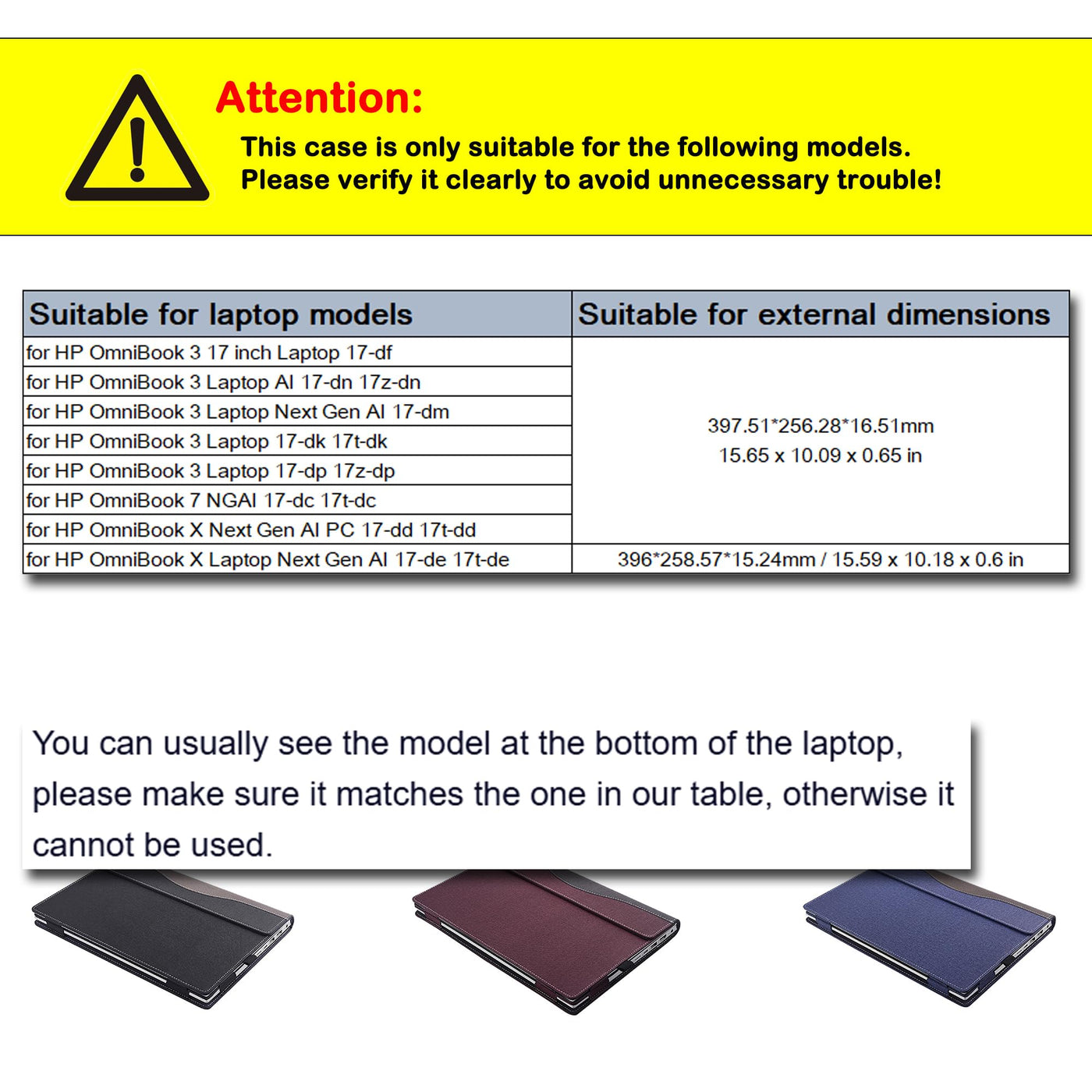 Attention:

This case is only suitable for the following models.
Please verify it clearly to avoid unnecessary trouble!

| Suitable for laptop models | Suitable for external dimensions |
|---|---|
| for HP OmniBook 3 17 inch Laptop 17-df | 397.51*256.28*16.51mm 15.65 x 10.09 x 0.65 in |
| for HP OmniBook 3 Laptop AI 17-dn 17z-dn | |
| for HP OmniBook 3 Laptop Next Gen AI 17-dm | |
| for HP OmniBook 3 Laptop 17-dk 17t-dk | |
| for HP OmniBook 3 Laptop 17-dp 17z-dp | |
| for HP OmniBook 7 NGAI 17-dc 17t-dc | |
| for HP OmniBook X Next Gen AI PC 17-dd 17t-dd | |
| for HP OmniBook X Laptop Next Gen AI 17-de 17t-de | 396*258.57*15.24mm / 15.59 x 10.18 x 0.6 in |

You can usually see the model at the bottom of the laptop, please make sure it matches the one in our table, otherwise it cannot be used.